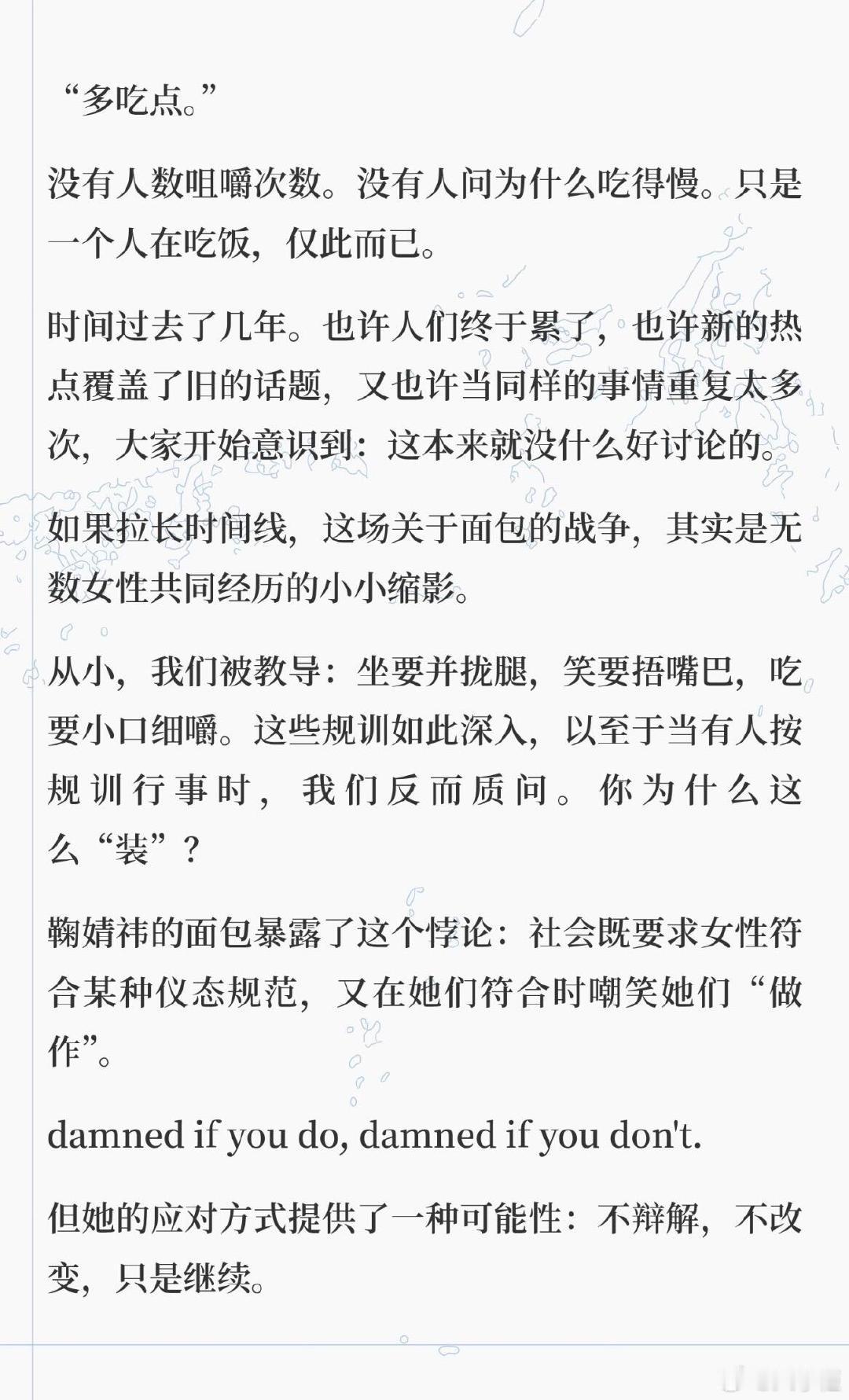 “多吃点。”

没有人数咀嚼次数。没有人问为什么吃得慢。只是一个人在吃饭，仅此而已。

时间过去了几年。也许人们终于累了，也许新的热点覆盖了旧的话题，又也许当同样的事情重复太多次，大家开始意识到：这本来就没什么好讨论的。

如果拉长时间线，这场关于面包的战争，其实是无数女性共同经历的小小缩影。

从小，我们被教导：坐要并拢腿，笑要捂嘴巴，吃要小口细嚼。这些规训如此深入，以至于当有人按规训行事时，我们反而质问。你为什么这么“装”？

鞠婧祎的面包暴露了这个悖论：社会既要求女性符合某种仪态规范，又在她们符合时嘲笑她们“做作”。

damned if you do, damned if you don't.

但她的应对方式提供了一种可能性：不辩解，不改变，只是继续。